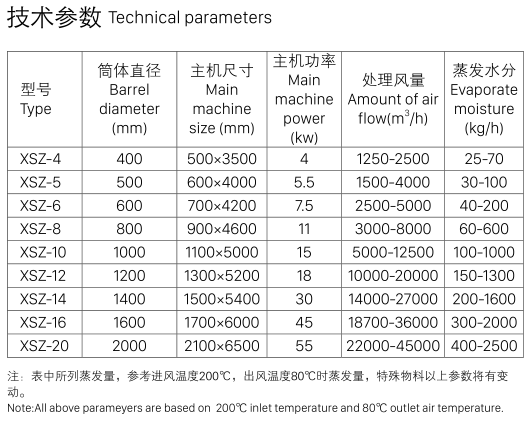 技术参数 Technical parameters

| 型号 Type | 筒体直径 Barrel diameter (mm) | 主机尺寸 Main machine size (mm) | 主机功率 Main machine power (kw) | 处理风量 Amount of air flow($m^3$/h) | 蒸发水分 Evaporate moisture (kg/h) |
|---|---|---|---|---|---|
| XSZ-4 | 400 | 500×3500 | 4 | 1250-2500 | 25-70 |
| XSZ-5 | 500 | 600×4000 | 5.5 | 1500-4000 | 30-100 |
| XSZ-6 | 600 | 700×4200 | 7.5 | 2500-5000 | 40-200 |
| XSZ-8 | 800 | 900×4600 | 11 | 3000-8000 | 60-600 |
| XSZ-10 | 1000 | 1100×5000 | 15 | 5000-12500 | 100-1000 |
| XSZ-12 | 1200 | 1300×5200 | 18 | 10000-20000 | 150-1300 |
| XSZ-14 | 1400 | 1500×5400 | 30 | 14000-27000 | 200-1600 |
| XSZ-16 | 1600 | 1700×6000 | 45 | 18700-36000 | 300-2000 |
| XSZ-20 | 2000 | 2100×6500 | 55 | 22000-45000 | 400-2500 |

注：表中所列蒸发量，参考进风温度200℃，出风温度80℃时蒸发量，特殊物料以上参数将有变动。
Note:All above parameyers are based on 200℃ inlet temperature and 80℃ outlet air temperature.